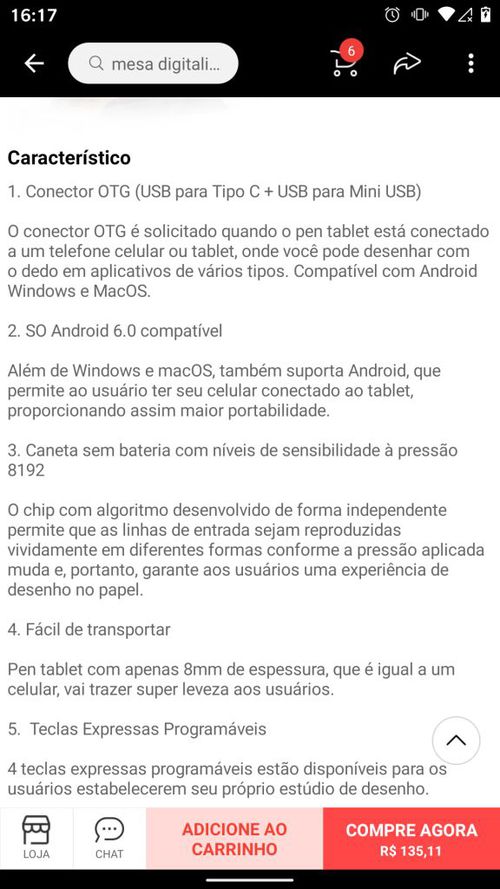 16:17

mesa digitali...

6

Característico

1. Conector OTG (USB para Tipo C + USB para Mini USB)

O conector OTG é solicitado quando o pen tablet está conectado a um telefone celular ou tablet, onde você pode desenhar com o dedo em aplicativos de vários tipos. Compatível com Android Windows e MacOS.

2. SO Android 6.0 compatível

Além de Windows e macOS, também suporta Android, que permite ao usuário ter seu celular conectado ao tablet, proporcionando assim maior portabilidade.

3. Caneta sem bateria com níveis de sensibilidade à pressão 8192

O chip com algoritmo desenvolvido de forma independente permite que as linhas de entrada sejam reproduzidas vividamente em diferentes formas conforme a pressão aplicada muda e, portanto, garante aos usuários uma experiência de desenho no papel.

4. Fácil de transportar

Pen tablet com apenas 8mm de espessura, que é igual a um celular, vai trazer super leveza aos usuários.

5. Teclas Expressas Programáveis

4 teclas expressas programáveis estão disponíveis para os usuários estabelecerem seu próprio estúdio de desenho.

LOJA

CHAT

ADICIONE AO CARRINHO

COMPRE AGORA
R$ 135,11